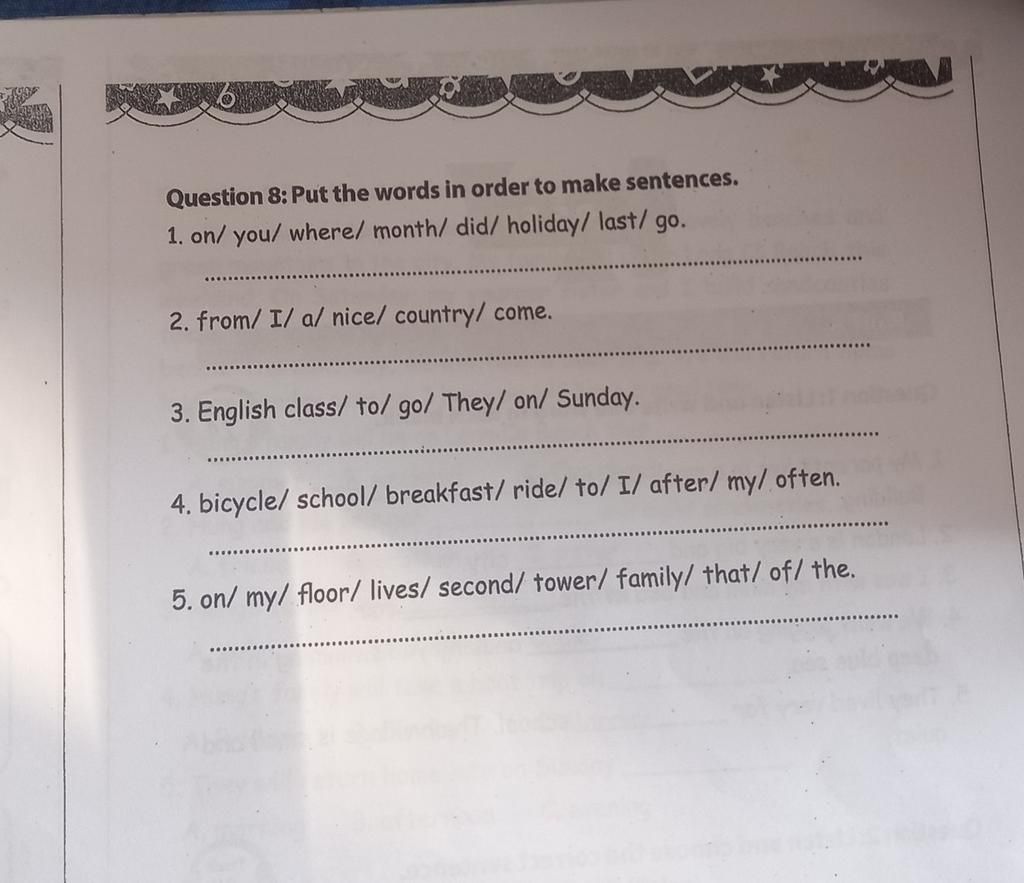 Question 8: Put the words in order to make sentences.

1. on/ you/ where/ month/ did/ holiday/ last/ go.

____

2. from/ I/ a/ nice/ country/ come.

____

3. English class/ to/ go/ They/ on/ Sunday.

____

4. bicycle/ school/ breakfast/ ride/ to/ I/ after/ my/ often.

____

5. on/ my/ floor/ lives/ second/ tower/ family/ that/ of/ the.

____